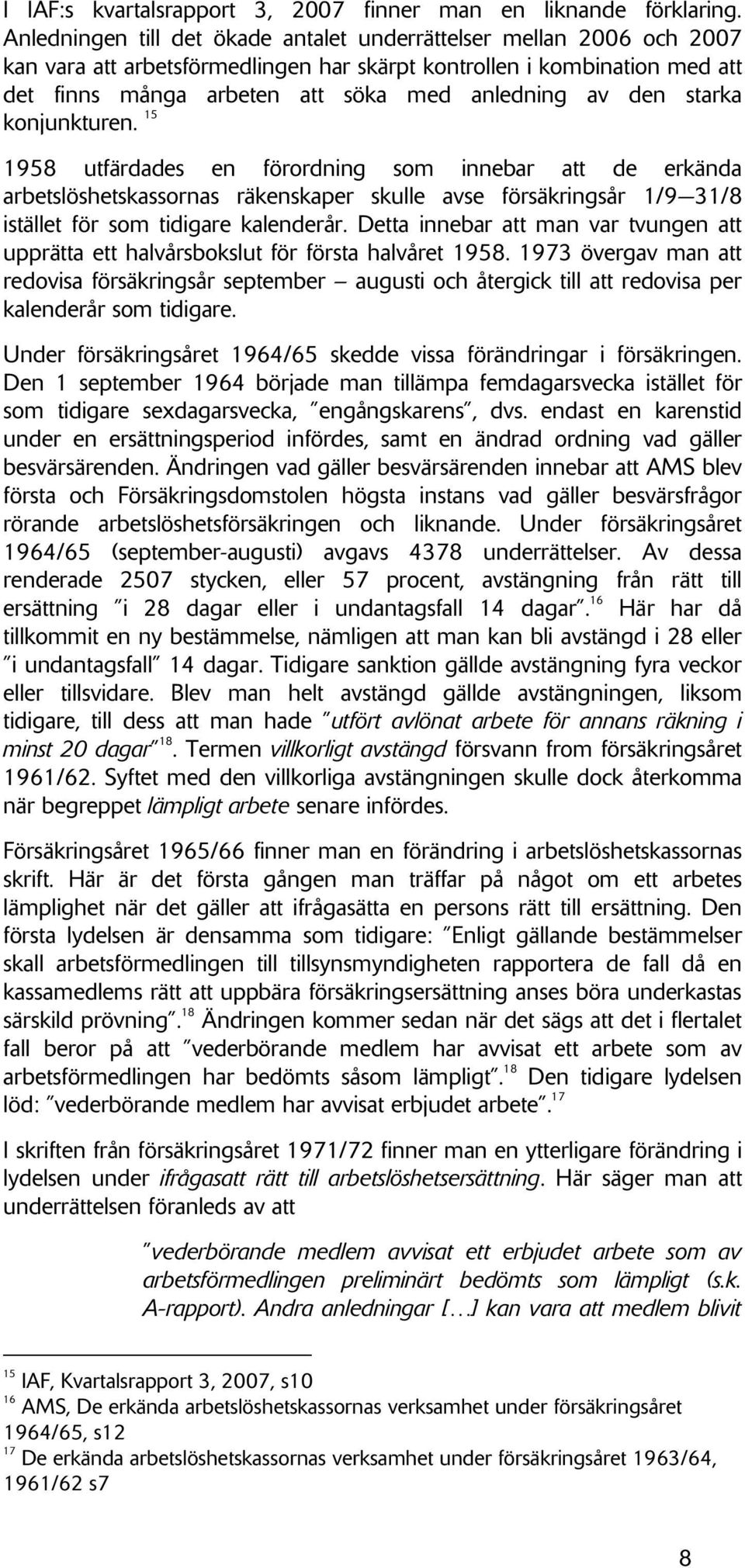 I IAF:s kvartalsrapport 3, 2007 finner man en liknande förklaring. Anledningen till det ökade antalet underrättelser mellan 2006 och 2007 kan vara att arbetsförmedlingen har skärpt kontrollen i kombination med att det finns många arbeten att söka med anledning av den starka konjunkturen. $^{15}$

1958 utfärdades en förordning som innebar att de erkända arbetslöshetskassornas räkenskaper skulle avse försäkringsår 1/9—31/8 istället för som tidigare kalenderår. Detta innebar att man var tvungen att upprätta ett halvårsbokslut för första halvåret 1958. 1973 övergav man att redovisa försäkringsår september – augusti och återgick till att redovisa per kalenderår som tidigare.

Under försäkringsåret 1964/65 skedde vissa förändringar i försäkringen. Den 1 september 1964 började man tillämpa femdagarsvecka istället för som tidigare sexdagarsvecka, "engångskarens", dvs. endast en karenstid under en ersättningsperiod infördes, samt en ändrad ordning vad gäller besvärsärenden. Ändringen vad gäller besvärsärenden innebar att AMS blev första och Försäkringsdomstolen högsta instans vad gäller besvärsfrågor rörande arbetslöshetsförsäkringen och liknande. Under försäkringsåret 1964/65 (september-augusti) avgavs 4378 underrättelser. Av dessa renderade 2507 stycken, eller 57 procent, avstängning från rätt till ersättning "i 28 dagar eller i undantagsfall 14 dagar".$^{16}$ Här har då tillkommit en ny bestämmelse, nämligen att man kan bli avstängd i 28 eller "i undantagsfall" 14 dagar. Tidigare sanktion gällde avstängning fyra veckor eller tillsvidare. Blev man helt avstängd gällde avstängningen, liksom tidigare, till dess att man hade "utfört avlönat arbete för annans räkning i minst 20 dagar"$^{18}$. Termen villkorligt avstängd försvann from försäkringsåret 1961/62. Syftet med den villkorliga avstängningen skulle dock återkomma när begreppet lämpligt arbete senare infördes.

Försäkringsåret 1965/66 finner man en förändring i arbetslöshetskassornas skrift. Här är det första gången man träffar på något om ett arbetes lämplighet när det gäller att ifrågasätta en persons rätt till ersättning. Den första lydelsen är densamma som tidigare: "Enligt gällande bestämmelser skall arbetsförmedlingen till tillsynsmyndigheten rapportera de fall då en kassamedlems rätt att uppbära försäkringsersättning anses böra underkastas särskild prövning".$^{18}$ Ändringen kommer sedan när det sägs att det i flertalet fall beror på att "vederbörande medlem har avvisat ett arbete som av arbetsförmedlingen har bedömts såsom lämpligt".$^{18}$ Den tidigare lydelsen löd: "vederbörande medlem har avvisat erbjudet arbete".$^{17}$

I skriften från försäkringsåret 1971/72 finner man en ytterligare förändring i lydelsen under ifrågasatt rätt till arbetslöshetsersättning. Här säger man att underrättelsen föranleds av att

"vederbörande medlem avvisat ett erbjudet arbete som av arbetsförmedlingen preliminärt bedömts som lämpligt (s.k. A-rapport). Andra anledningar […] kan vara att medlem blivit

$^{15}$ IAF, Kvartalsrapport 3, 2007, s10
$^{16}$ AMS, De erkända arbetslöshetskassornas verksamhet under försäkringsåret 1964/65, s12
$^{17}$ De erkända arbetslöshetskassornas verksamhet under försäkringsåret 1963/64, 1961/62 s7

8